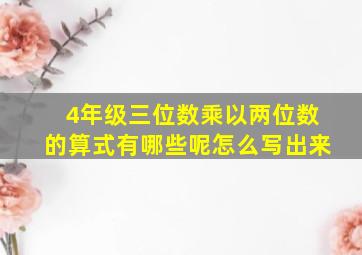 4年级三位数乘以两位数的算式有哪些呢怎么写出来